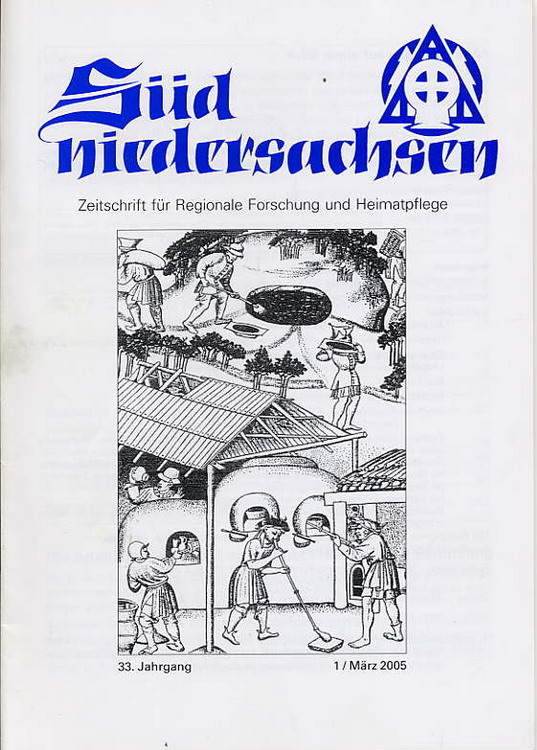 Süd niedersachsen

Zeitschrift für Regionale Forschung und Heimatpflege

33. Jahrgang

1 / März 2005